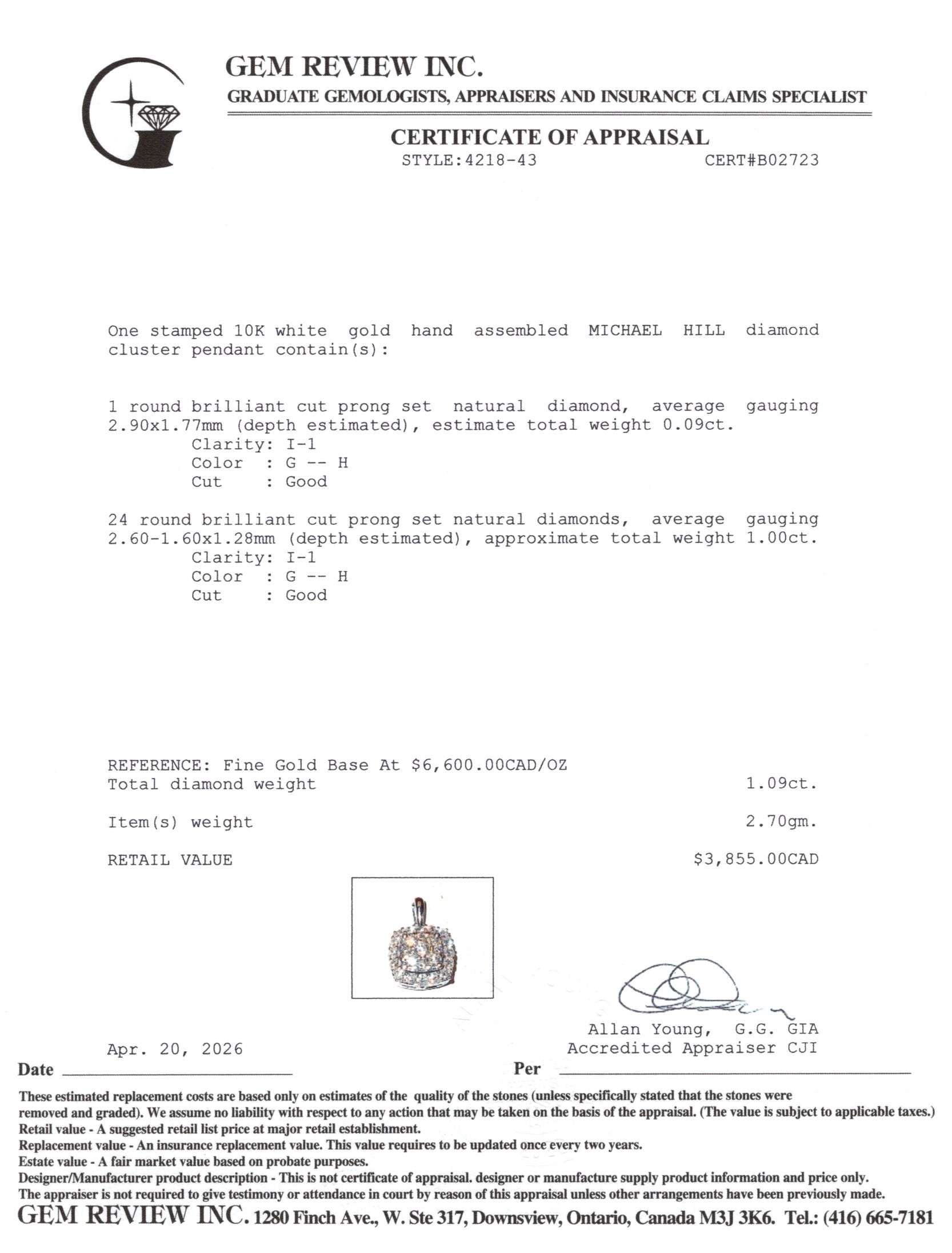 GEM REVIEW INC.
GRADUATE GEMOLOGISTS, APPRAISERS AND INSURANCE CLAIMS SPECIALIST

CERTIFICATE OF APPRAISAL
STYLE:4218-43 CERT#B02723

One stamped 10K white gold hand assembled MICHAEL HILL diamond cluster pendant contain(s):

1 round brilliant cut prong set natural diamond, average gauging 2.90x1.77mm (depth estimated), estimate total weight 0.09ct.
Clarity: I-1
Color : G -- H
Cut : Good

24 round brilliant cut prong set natural diamonds, average gauging 2.60-1.60x1.28mm (depth estimated), approximate total weight 1.00ct.
Clarity: I-1
Color : G -- H
Cut : Good

REFERENCE: Fine Gold Base At $6,600.00CAD/OZ
Total diamond weight 1.09ct.

Item(s) weight 2.70gm.

RETAIL VALUE $3,855.00CAD

Allan Young, G.G. GIA
Accredited Appraiser CJI

Apr. 20, 2026
Date Per

These estimated replacement costs are based only on estimates of the quality of the stones (unless specifically stated that the stones were removed and graded). We assume no liability with respect to any action that may be taken on the basis of the appraisal. (The value is subject to applicable taxes.)
Retail value - A suggested retail list price at major retail establishment.
Replacement value - An insurance replacement value. This value requires to be updated once every two years.
Estate value - A fair market value based on probate purposes.
Designer/Manufacturer product description - This is not certificate of appraisal. designer or manufacture supply product information and price only.
The appraiser is not required to give testimony or attendance in court by reason of this appraisal unless other arrangements have been previously made.
GEM REVIEW INC. 1280 Finch Ave., W. Ste 317, Downsview, Ontario, Canada M3J 3K6. Tel.: (416) 665-7181